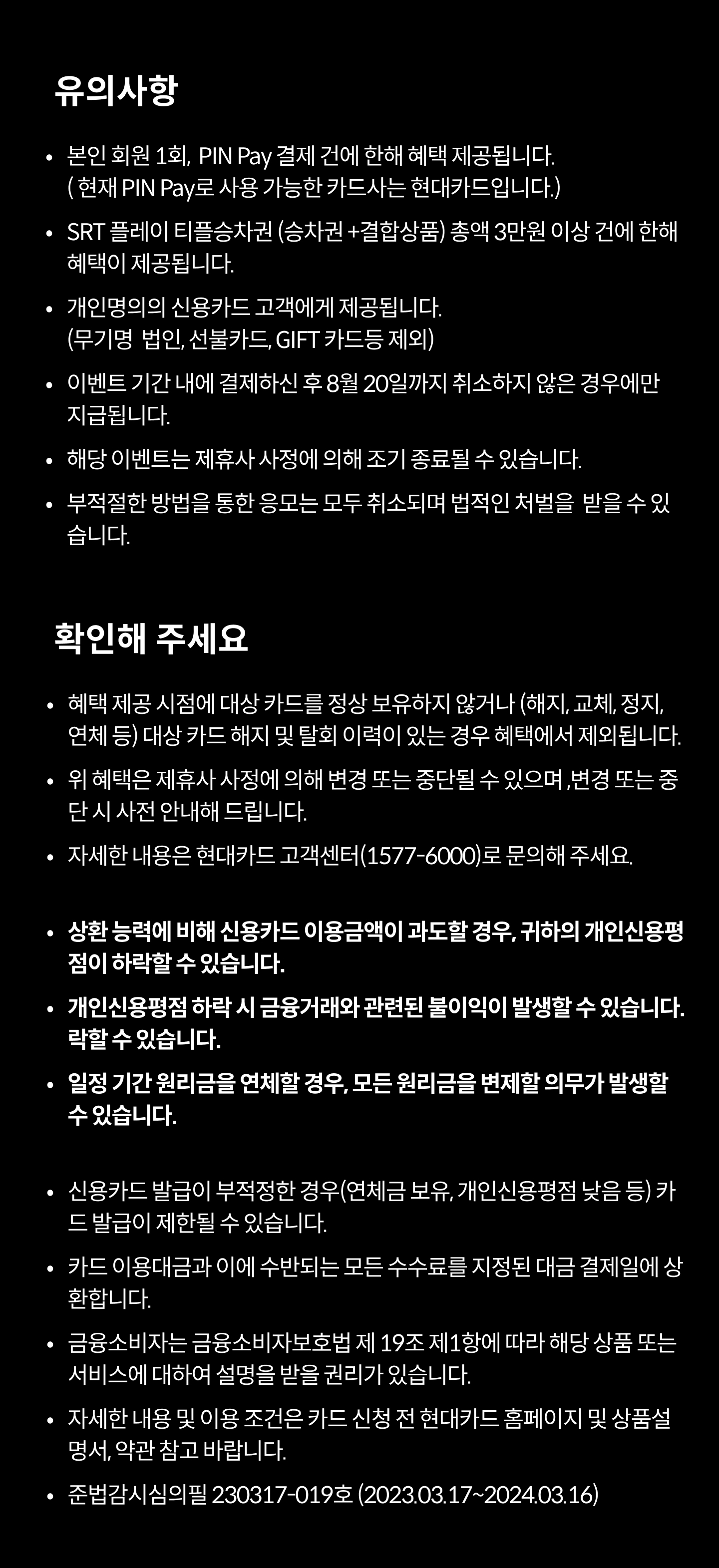 유의사항

• 본인 회원 1회, PIN Pay 결제 건에 한해 혜택 제공됩니다. ( 현재 PIN Pay로 사용 가능한 카드사는 현대카드입니다.)

• SRT 플레이 티플승차권 (승차권 +결합상품) 총액 3만원 이상 건에 한해 혜택이 제공됩니다.

• 개인명의의 신용카드 고객에게 제공됩니다. (무기명 법인, 선불카드, GIFT 카드등 제외)

• 이벤트 기간 내에 결제하신 후 8월 20일까지 취소하지 않은 경우에만 지급됩니다.

• 해당 이벤트는 제휴사 사정에 의해 조기 종료될 수 있습니다.

• 부적절한 방법을 통한 응모는 모두 취소되며 법적인 처벌을 받을 수 있습니다.

확인해 주세요

• 혜택 제공 시점에 대상 카드를 정상 보유하지 않거나 (해지, 교체, 정지, 연체 등) 대상 카드 해지 및 탈회 이력이 있는 경우 혜택에서 제외됩니다.

• 위 혜택은 제휴사 사정에 의해 변경 또는 중단될 수 있으며 ,변경 또는 중단 시 사전 안내해 드립니다.

• 자세한 내용은 현대카드 고객센터(1577-6000)로 문의해 주세요.

• 상환 능력에 비해 신용카드 이용금액이 과도할 경우, 귀하의 개인신용평점이 하락할 수 있습니다.

• 개인신용평점 하락 시 금융거래와 관련된 불이익이 발생할 수 있습니다. 락할 수 있습니다.

• 일정 기간 원리금을 연체할 경우, 모든 원리금을 변제할 의무가 발생할 수 있습니다.

• 신용카드 발급이 부적정한 경우(연체금 보유, 개인신용평점 낮음 등) 카드 발급이 제한될 수 있습니다.

• 카드 이용대금과 이에 수반되는 모든 수수료를 지정된 대금 결제일에 상환합니다.

• 금융소비자는 금융소비자보호법 제 19조 제1항에 따라 해당 상품 또는 서비스에 대하여 설명을 받을 권리가 있습니다.

• 자세한 내용 및 이용 조건은 카드 신청 전 현대카드 홈페이지 및 상품설명서, 약관 참고 바랍니다.

• 준법감시심의필 230317-019호 (2023.03.17~2024.03.16)